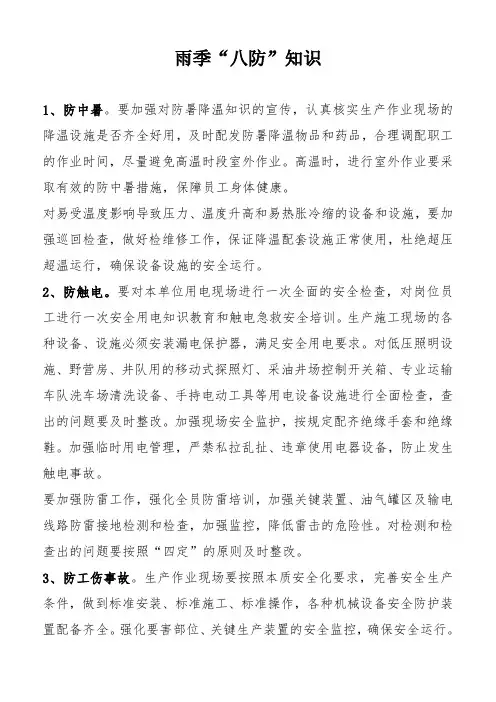 雨季“八防”知识

1、防中暑。要加强对防暑降温知识的宣传，认真核实生产作业现场的降温设施是否齐全好用，及时配发防暑降温物品和药品，合理调配职工的作业时间，尽量避免高温时段室外作业。高温时，进行室外作业要采取有效的防中暑措施，保障员工身体健康。

对易受温度影响导致压力、温度升高和易热胀冷缩的设备和设施，要加强巡回检查，做好检维修工作，保证降温配套设施正常使用，杜绝超压超温运行，确保设备设施的安全运行。

2、防触电。要对本单位用电现场进行一次全面的安全检查，对岗位员工进行一次安全用电知识教育和触电急救安全培训。生产施工现场的各种设备、设施必须安装漏电保护器，满足安全用电要求。对低压照明设施、野营房、井队用的移动式探照灯、采油井场控制开关箱、专业运输车队洗车场清洗设备、手持电动工具等用电设备设施进行全面检查，查出的问题要及时整改。加强现场安全监护，按规定配齐绝缘手套和绝缘鞋。加强临时用电管理，严禁私拉乱扯、违章使用电器设备，防止发生触电事故。

要加强防雷工作，强化全员防雷培训，加强关键装置、油气罐区及输电线路防雷接地检测和检查，加强监控，降低雷击的危险性。对检测和检查出的问题要按照“四定”的原则及时整改。

3、防工伤事故。生产作业现场要按照本质安全化要求，完善安全生产条件，做到标准安装、标准施工、标准操作，各种机械设备安全防护装置配备齐全。强化要害部位、关键生产装置的安全监控，确保安全运行。